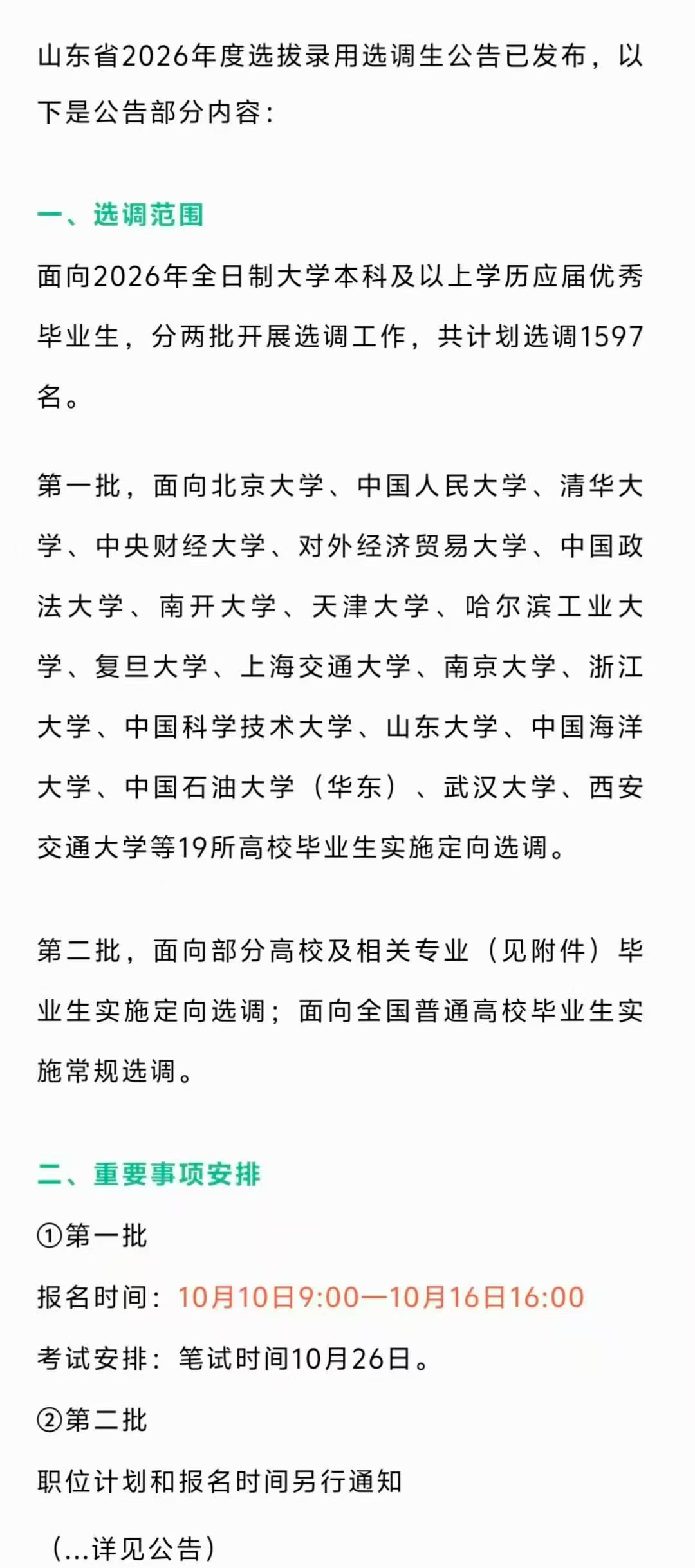 山东省2026年度选拔录用选调生公告已发布，以下是公告部分内容：

一、选调范围

面向2026年全日制大学本科及以上学历应届优秀毕业生，分两批开展选调工作，共计划选调1597名。

第一批，面向北京大学、中国人民大学、清华大学、中央财经大学、对外经济贸易大学、中国政法大学、南开大学、天津大学、哈尔滨工业大学、复旦大学、上海交通大学、南京大学、浙江大学、中国科学技术大学、山东大学、中国海洋大学、中国石油大学（华东）、武汉大学、西安交通大学等19所高校毕业生实施定向选调。

第二批，面向部分高校及相关专业（见附件）毕业生实施定向选调；面向全国普通高校毕业生实施常规选调。

二、重要事项安排

①第一批

报名时间：10月10日9:00—10月16日16:00

考试安排：笔试时间10月26日。

②第二批

职位计划和报名时间另行通知

（...详见公告）